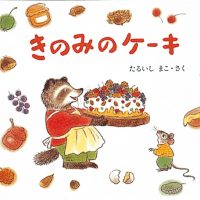 きのみのケーキ

たるいし まこ・さく